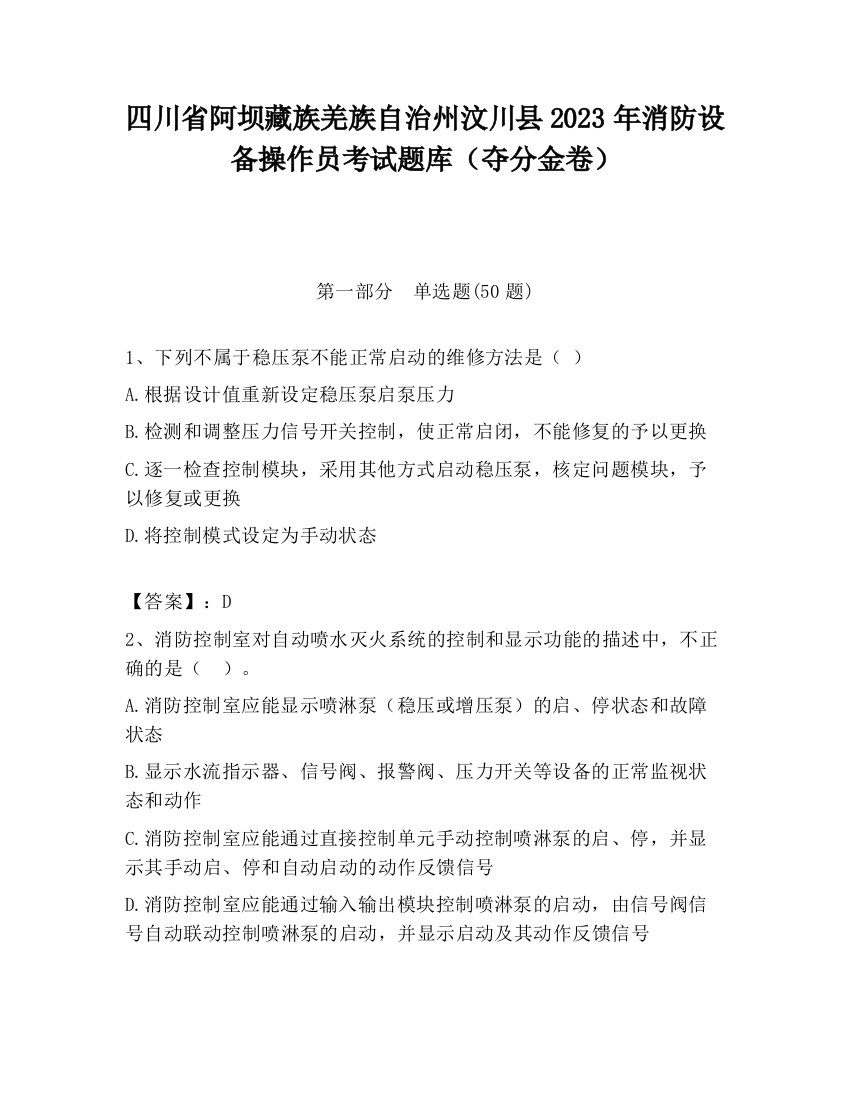 四川省阿坝藏族羌族自治州汶川县2023年消防设备操作员考试题库（夺分金卷）

第一部分　单选题(50题)

1、下列不属于稳压泵不能正常启动的维修方法是（ ）

A.根据设计值重新设定稳压泵启泵压力

B.检测和调整压力信号开关控制，使正常启闭，不能修复的予以更换

C.逐一检查控制模块，采用其他方式启动稳压泵，核定问题模块，予以修复或更换

D.将控制模式设定为手动状态

【答案】：D

2、消防控制室对自动喷水灭火系统的控制和显示功能的描述中，不正确的是（　）。

A.消防控制室应能显示喷淋泵（稳压或增压泵）的启、停状态和故障状态

B.显示水流指示器、信号阀、报警阀、压力开关等设备的正常监视状态和动作

C.消防控制室应能通过直接控制单元手动控制喷淋泵的启、停，并显示其手动启、停和自动启动的动作反馈信号

D.消防控制室应能通过输入输出模块控制喷淋泵的启动，由信号阀信号自动联动控制喷淋泵的启动，并显示启动及其动作反馈信号